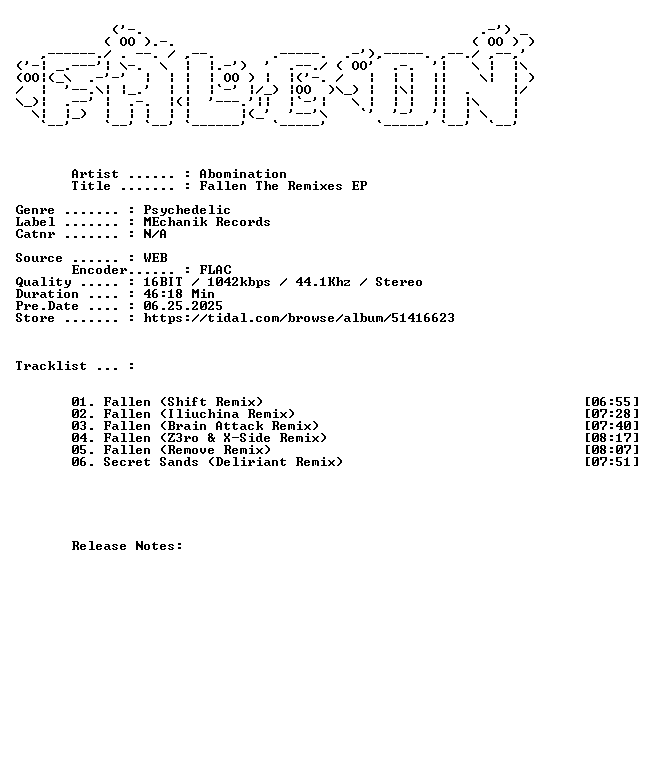 Artist ...... : Abomination
Title ....... : Fallen The Remixes EP

Genre ....... : Psychedelic
Label ....... : MEchanik Records
Catnr ....... : N/A

Source ...... : WEB
Encoder...... : FLAC
Quality ..... : 16BIT / 1042kbps / 44.1Khz / Stereo
Duration .... : 46:18 Min
Pre.Date .... : 06.25.2025
Store ....... : https://tidal.com/browse/album/51416623

Tracklist ... :

01. Fallen (Shift Remix) [06:55]
02. Fallen (Iliuchina Remix) [07:28]
03. Fallen (Brain Attack Remix) [07:40]
04. Fallen (Z3ro & X-Side Remix) [08:17]
05. Fallen (Remove Remix) [08:07]
06. Secret Sands (Deliriant Remix) [07:51]

Release Notes: